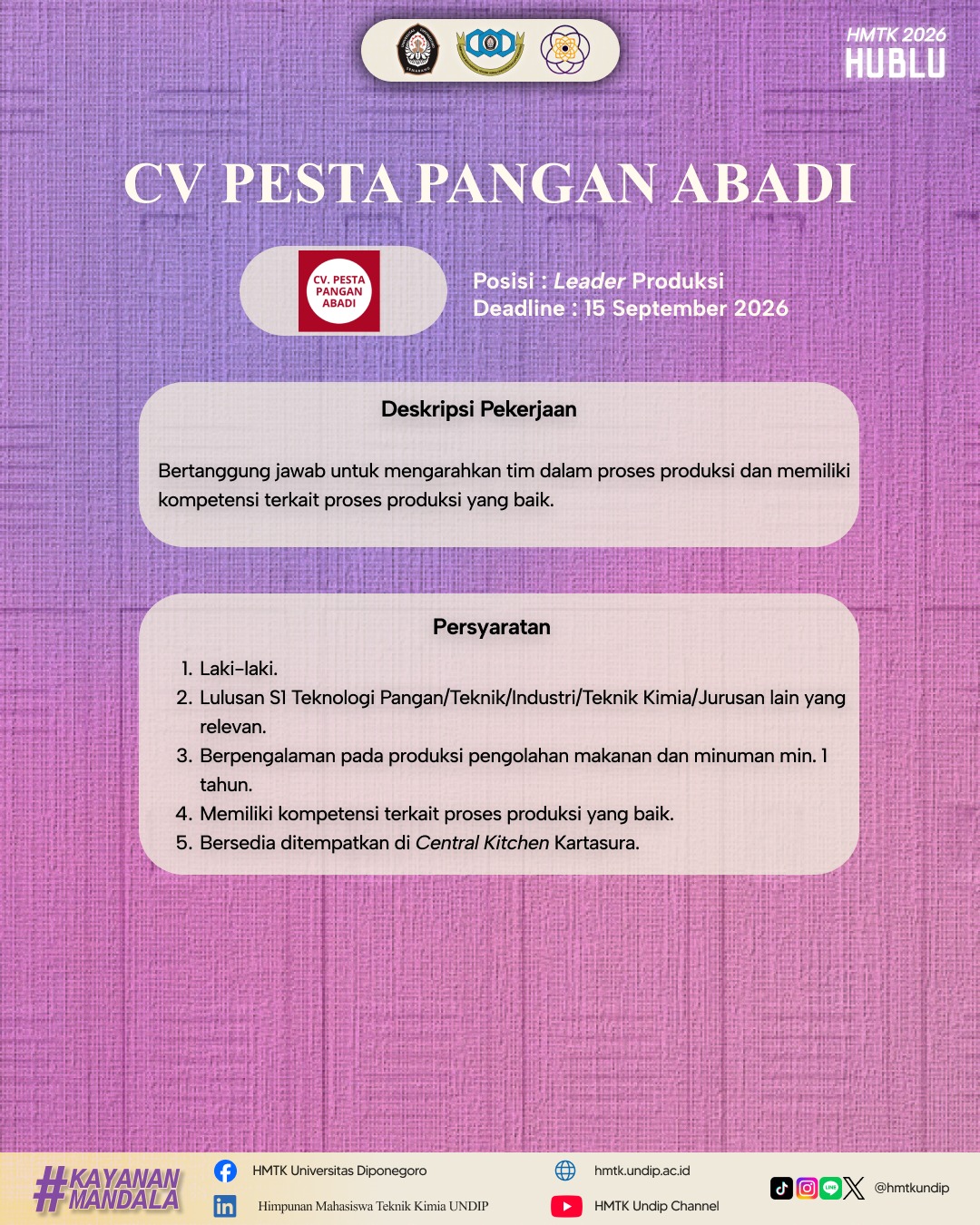 HMTK 2026
HUBLU

CV PESTA PANGAN ABADI

CV. PESTA PANGAN ABADI

Posisi : Leader Produksi
Deadline : 15 September 2026

Deskripsi Pekerjaan

Bertanggung jawab untuk mengarahkan tim dalam proses produksi dan memiliki kompetensi terkait proses produksi yang baik.

Persyaratan

1. Laki-laki.
2. Lulusan S1 Teknologi Pangan/Teknik/Industri/Teknik Kimia/Jurusan lain yang relevan.
3. Berpengalaman pada produksi pengolahan makanan dan minuman min. 1 tahun.
4. Memiliki kompetensi terkait proses produksi yang baik.
5. Bersedia ditempatkan di Central Kitchen Kartasura.

#KAYANAN MANDALA

HMTK Universitas Diponegoro
Himpunan Mahasiswa Teknik Kimia UNDIP
hmtk.undip.ac.id
HMTK Undip Channel
@hmtkundip